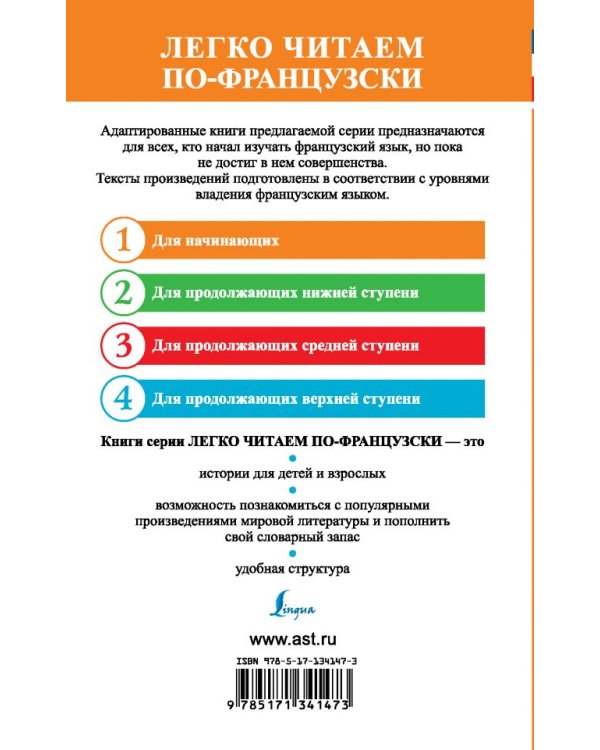 ЛЕГКО ЧИТАЕМ ПО-ФРАНЦУЗСКИ

Адаптированные книги предлагаемой серии предназначаются для всех, кто начал изучать французский язык, но пока не достиг в нем совершенства.
Тексты произведений подготовлены в соответствии с уровнями владения французским языком.

1 Для начинающих

2 Для продолжающих нижней ступени

3 Для продолжающих средней ступени

4 Для продолжающих верхней ступени

Книги серии ЛЕГКО ЧИТАЕМ ПО-ФРАНЦУЗСКИ — это

• истории для детей и взрослых

• возможность познакомиться с популярными произведениями мировой литературы и пополнить свой словарный запас

• удобная структура

Lingua

www.ast.ru

ISBN 978-5-17-134147-3

9 785171 341473